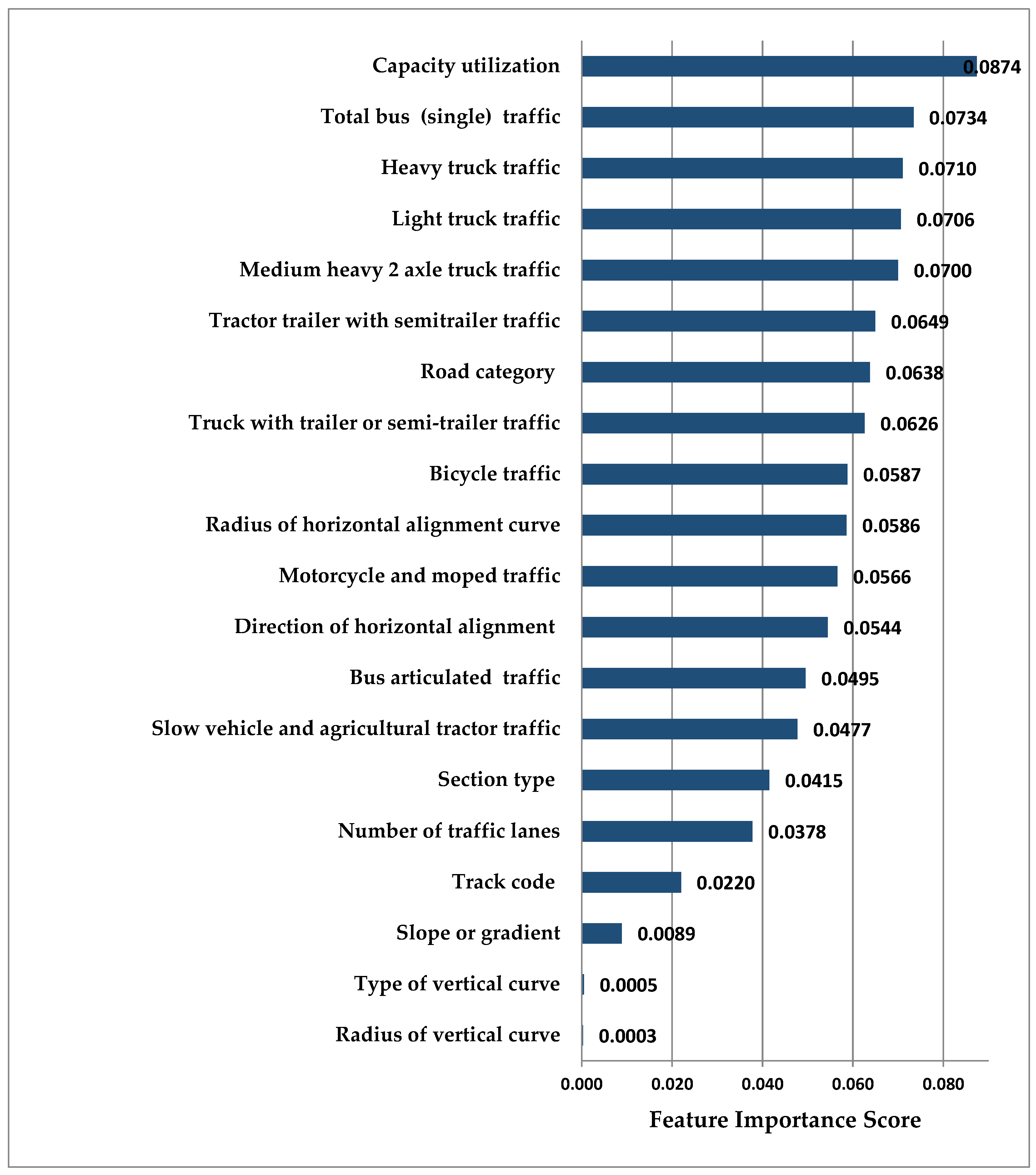 Capacity utilization 0.0874
Total bus (single) traffic 0.0734
Heavy truck traffic 0.0710
Light truck traffic 0.0706
Medium heavy 2 axle truck traffic 0.0700
Tractor trailer with semitrailer traffic 0.0649
Road category 0.0638
Truck with trailer or semi-trailer traffic 0.0626
Bicycle traffic 0.0587
Radius of horizontal alignment curve 0.0586
Motorcycle and moped traffic 0.0566
Direction of horizontal alignment 0.0544
Bus articulated traffic 0.0495
Slow vehicle and agricultural tractor traffic 0.0477
Section type 0.0415
Number of traffic lanes 0.0378
Track code 0.0220
Slope or gradient 0.0089
Type of vertical curve 0.0005
Radius of vertical curve 0.0003

0.000 0.020 0.040 0.060 0.080

Feature Importance Score